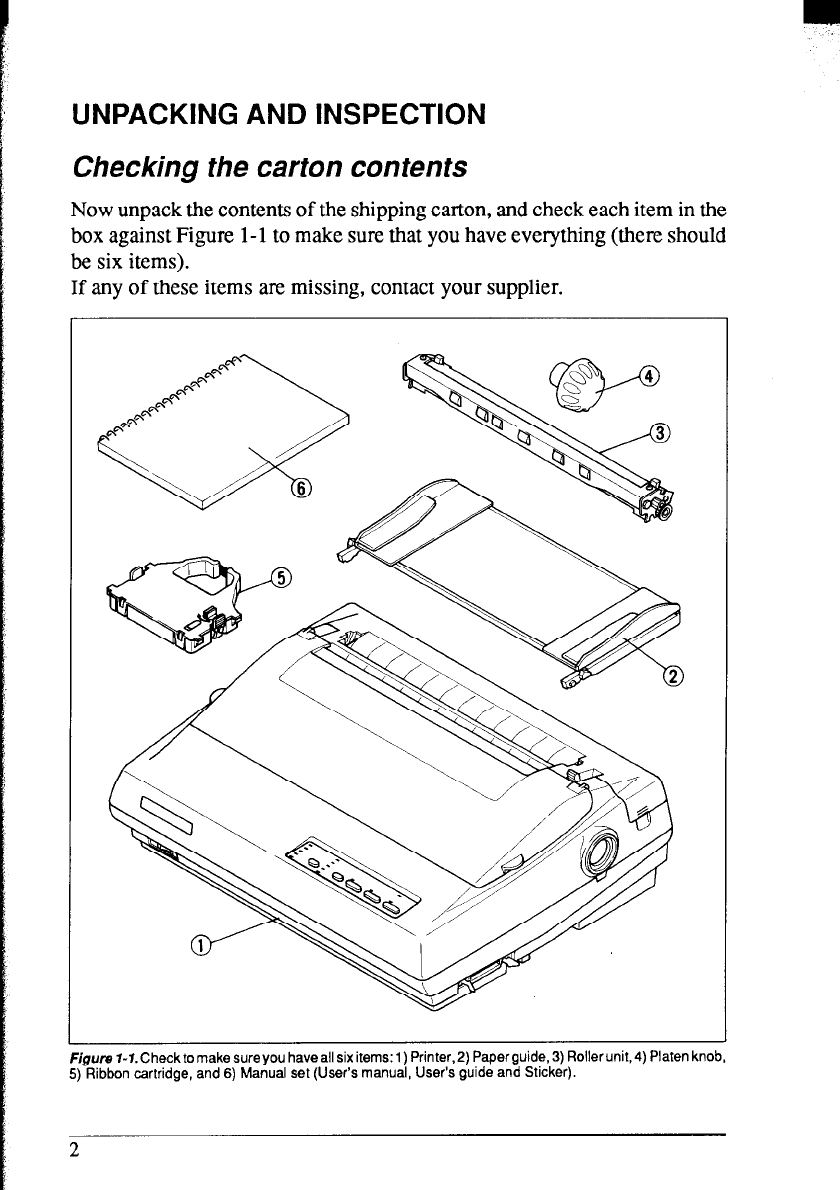 UNPACKING AND INSPECTION

Checking the carton contents

Now unpack the contents of the shipping carton, and check each item in the box against Figure 1-1 to make sure that you have everything (there should be six items).
If any of these items are missing, contact your supplier.

④
③
⑥
⑤
②
①

Figure 1-1. Check to make sure you have all six items: 1) Printer, 2) Paper guide, 3) Roller unit, 4) Platen knob, 5) Ribbon cartridge, and 6) Manual set (User's manual, User's guide and Sticker).

2